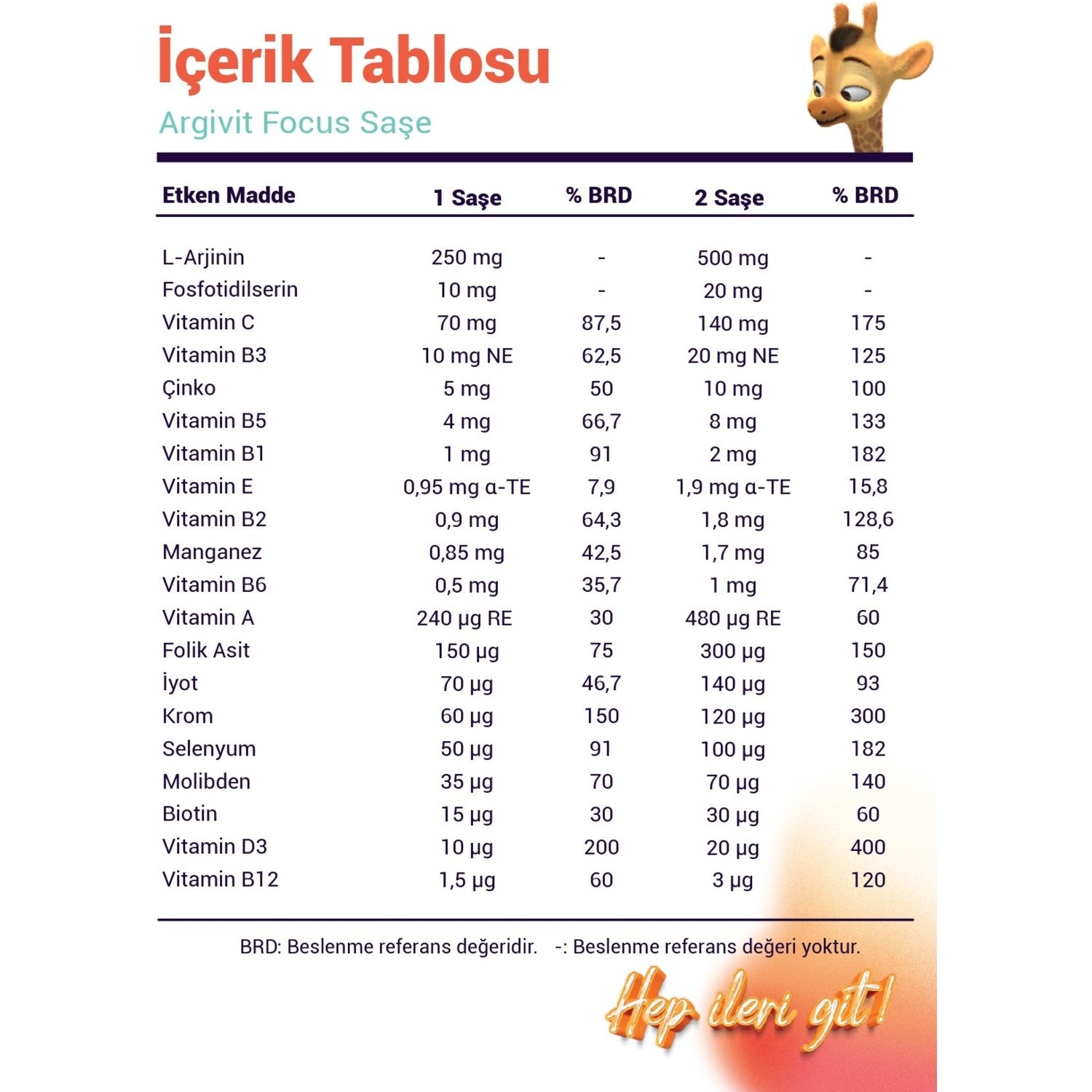 İçerik Tablosu

Argivit Focus Saşe

| Etken Madde | 1 Saşe | % BRD | 2 Saşe | % BRD |
|---|---|---|---|---|
| L-Arjinin | 250 mg | - | 500 mg | - |
| Fosfotidilserin | 10 mg | - | 20 mg | - |
| Vitamin C | 70 mg | 87,5 | 140 mg | 175 |
| Vitamin B3 | 10 mg NE | 62,5 | 20 mg NE | 125 |
| Çinko | 5 mg | 50 | 10 mg | 100 |
| Vitamin B5 | 4 mg | 66,7 | 8 mg | 133 |
| Vitamin B1 | 1 mg | 91 | 2 mg | 182 |
| Vitamin E | 0,95 mg α-TE | 7,9 | 1,9 mg α-TE | 15,8 |
| Vitamin B2 | 0,9 mg | 64,3 | 1,8 mg | 128,6 |
| Manganez | 0,85 mg | 42,5 | 1,7 mg | 85 |
| Vitamin B6 | 0,5 mg | 35,7 | 1 mg | 71,4 |
| Vitamin A | 240 µg RE | 30 | 480 µg RE | 60 |
| Folik Asit | 150 µg | 75 | 300 µg | 150 |
| İyot | 70 µg | 46,7 | 140 µg | 93 |
| Krom | 60 µg | 150 | 120 µg | 300 |
| Selenyum | 50 µg | 91 | 100 µg | 182 |
| Molibden | 35 µg | 70 | 70 µg | 140 |
| Biotin | 15 µg | 30 | 30 µg | 60 |
| Vitamin D3 | 10 µg | 200 | 20 µg | 400 |
| Vitamin B12 | 1,5 µg | 60 | 3 µg | 120 |

BRD: Beslenme referans değeridir. -: Beslenme referans değeri yoktur.

Hep ileri git!